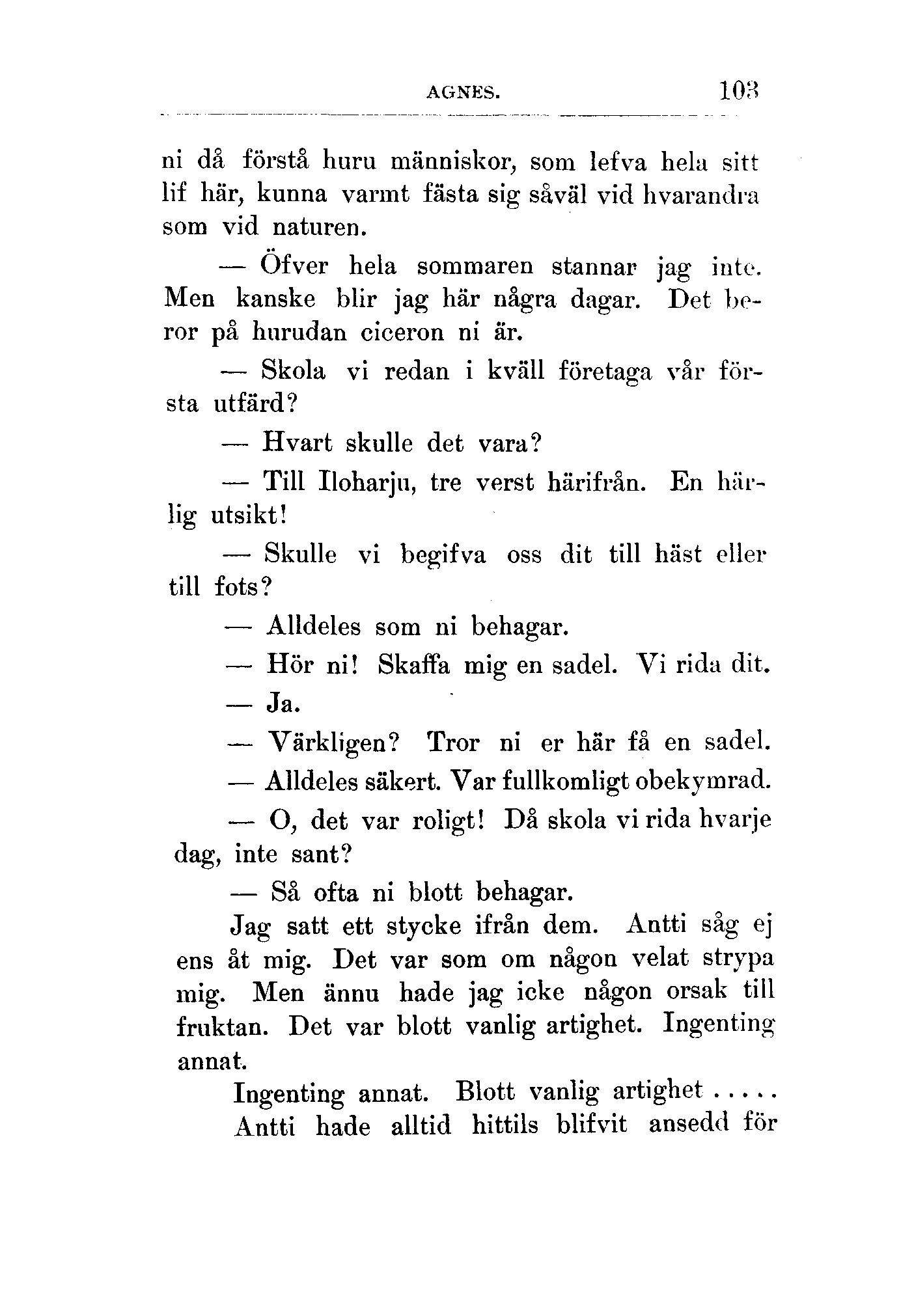 AGNES. 103

ni då förstå huru människor, som lefva hela sitt lif här, kunna varmt fästa sig såväl vid hvarandra som vid naturen.

— Öfver hela sommaren stannar jag inte. Men kanske blir jag här några dagar. Det beror på hurudan ciceron ni är.

— Skola vi redan i kväll företaga vår första utfärd?

— Hvart skulle det vara?

— Till Iloharju, tre verst härifrån. En härlig utsikt!

— Skulle vi begifva oss dit till häst eller till fots?

— Alldeles som ni behagar.

— Hör ni! Skaffa mig en sadel. Vi rida dit.

— Ja.

— Värkligen? Tror ni er här få en sadel.

— Alldeles säkert. Var fullkomligt obekymrad.

— O, det var roligt! Då skola vi rida hvarje dag, inte sant?

— Så ofta ni blott behagar.

Jag satt ett stycke ifrån dem. Antti såg ej ens åt mig. Det var som om någon velat strypa mig. Men ännu hade jag icke någon orsak till fruktan. Det var blott vanlig artighet. Ingenting annat.

Ingenting annat. Blott vanlig artighet .....
Antti hade alltid hittils blifvit ansedd för